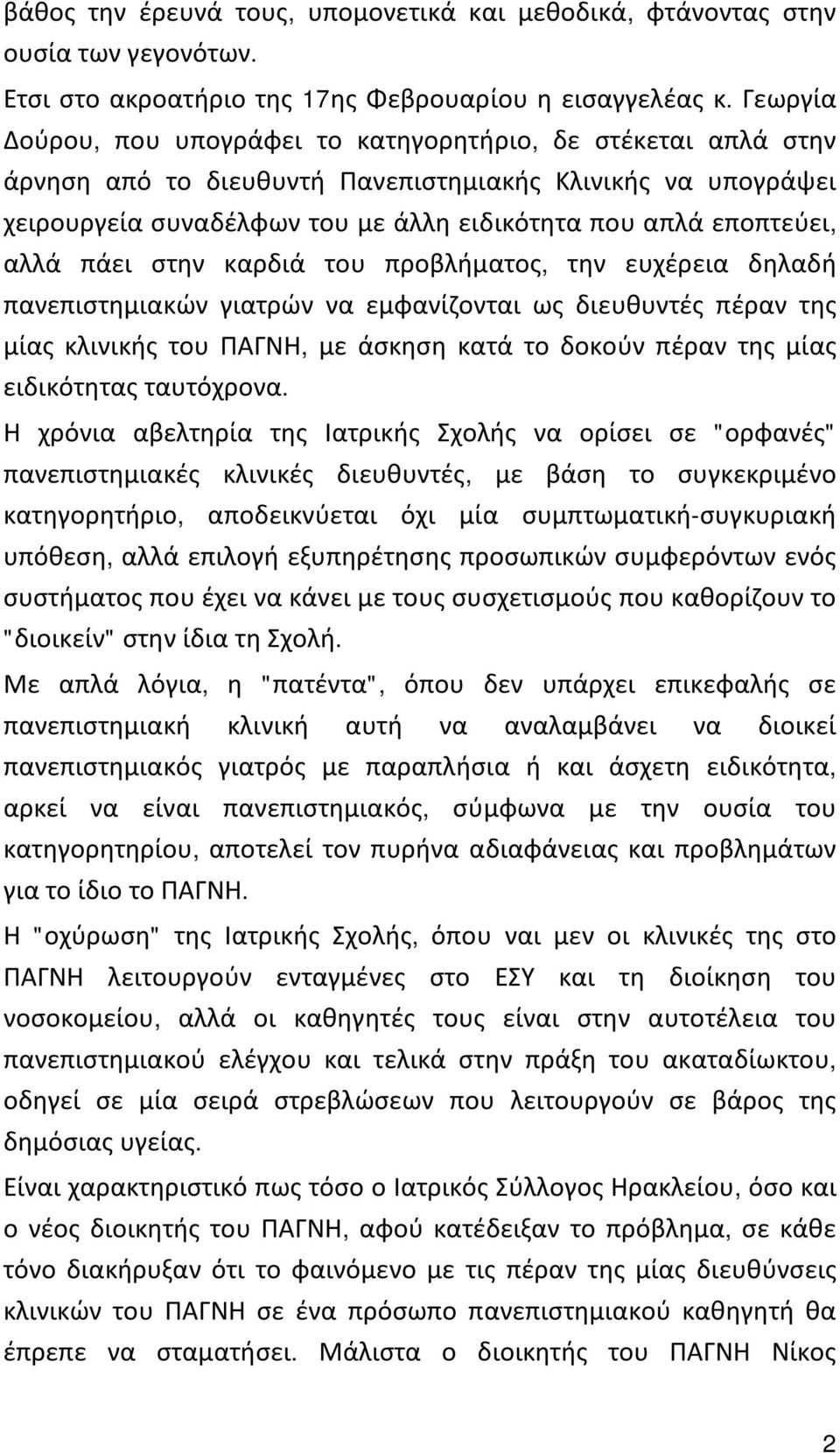 βάθος την έρευνά τους, υπομονετικά και μεθοδικά, φτάνοντας στην ουσία των γεγονότων.

Ετσι στο ακροατήριο της 17ης Φεβρουαρίου η εισαγγελέας κ. Γεωργία Δούρου, που υπογράφει το κατηγορητήριο, δε στέκεται απλά στην άρνηση από το διευθυντή Πανεπιστημιακής Κλινικής να υπογράψει χειρουργεία συναδέλφων του με άλλη ειδικότητα που απλά εποπτεύει, αλλά πάει στην καρδιά του προβλήματος, την ευχέρεια δηλαδή πανεπιστημιακών γιατρών να εμφανίζονται ως διευθυντές πέραν της μίας κλινικής του ΠΑΓΝΗ, με άσκηση κατά το δοκούν πέραν της μίας ειδικότητας ταυτόχρονα.

Η χρόνια αβελτηρία της Ιατρικής Σχολής να ορίσει σε "ορφανές" πανεπιστημιακές κλινικές διευθυντές, με βάση το συγκεκριμένο κατηγορητήριο, αποδεικνύεται όχι μία συμπτωματική-συγκυριακή υπόθεση, αλλά επιλογή εξυπηρέτησης προσωπικών συμφερόντων ενός συστήματος που έχει να κάνει με τους συσχετισμούς που καθορίζουν το "διοικείν" στην ίδια τη Σχολή.

Με απλά λόγια, η "πατέντα", όπου δεν υπάρχει επικεφαλής σε πανεπιστημιακή κλινική αυτή να αναλαμβάνει να διοικεί πανεπιστημιακός γιατρός με παραπλήσια ή και άσχετη ειδικότητα, αρκεί να είναι πανεπιστημιακός, σύμφωνα με την ουσία του κατηγορητηρίου, αποτελεί τον πυρήνα αδιαφάνειας και προβλημάτων για το ίδιο το ΠΑΓΝΗ.

Η "οχύρωση" της Ιατρικής Σχολής, όπου ναι μεν οι κλινικές της στο ΠΑΓΝΗ λειτουργούν ενταγμένες στο ΕΣΥ και τη διοίκηση του νοσοκομείου, αλλά οι καθηγητές τους είναι στην αυτοτέλεια του πανεπιστημιακού ελέγχου και τελικά στην πράξη του ακαταδίωκτου, οδηγεί σε μία σειρά στρεβλώσεων που λειτουργούν σε βάρος της δημόσιας υγείας.

Είναι χαρακτηριστικό πως τόσο ο Ιατρικός Σύλλογος Ηρακλείου, όσο και ο νέος διοικητής του ΠΑΓΝΗ, αφού κατέδειξαν το πρόβλημα, σε κάθε τόνο διακήρυξαν ότι το φαινόμενο με τις πέραν της μίας διευθύνσεις κλινικών του ΠΑΓΝΗ σε ένα πρόσωπο πανεπιστημιακού καθηγητή θα έπρεπε να σταματήσει. Μάλιστα ο διοικητής του ΠΑΓΝΗ Νίκος

2